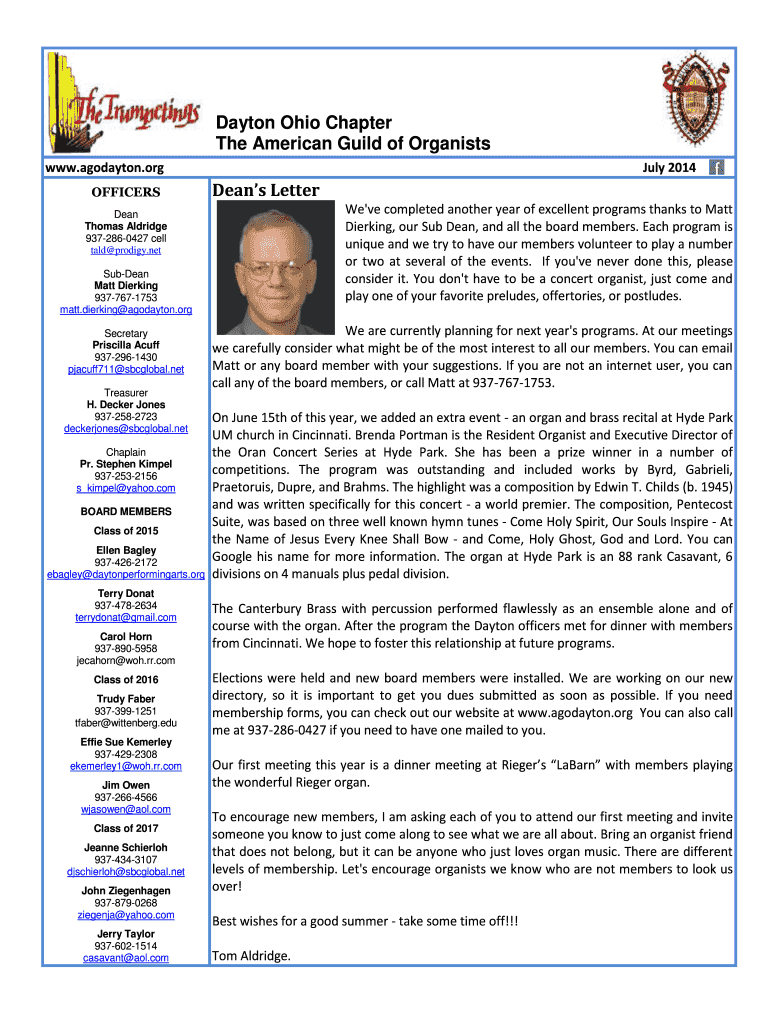 The Trumpetings

Dayton Ohio Chapter
The American Guild of Organists

www.agodayton.org

July 2014

OFFICERS

Dean
Thomas Aldridge
937-286-0427 cell
tald@prodigy.net

Sub-Dean
Matt Dierking
937-767-1753
matt.dierking@agodayton.org

Secretary
Priscilla Acuff
937-296-1430
pjacuff711@sbcglobal.net

Treasurer
H. Decker Jones
937-258-2723
deckerjones@sbcglobal.net

Chaplain
Pr. Stephen Kimpel
937-253-2156
s_kimpel@yahoo.com

BOARD MEMBERS

Class of 2015

Ellen Bagley
937-426-2172
ebagley@daytonperformingarts.org

Terry Donat
937-478-2634
terrydonat@gmail.com

Carol Horn
937-890-5958
jecahorn@woh.rr.com

Class of 2016

Trudy Faber
937-399-1251
tfaber@wittenberg.edu

Effie Sue Kemerley
937-429-2308
ekemerley1@woh.rr.com

Jim Owen
937-266-4566
wjasowen@aol.com

Class of 2017

Jeanne Schierloh
937-434-3107
djschierloh@sbcglobal.net

John Ziegenhagen
937-879-0268
ziegenja@yahoo.com

Jerry Taylor
937-602-1514
casavant@aol.com

Dean's Letter

We've completed another year of excellent programs thanks to Matt Dierking, our Sub Dean, and all the board members. Each program is unique and we try to have our members volunteer to play a number or two at several of the events. If you've never done this, please consider it. You don't have to be a concert organist, just come and play one of your favorite preludes, offertories, or postludes.

We are currently planning for next year's programs. At our meetings we carefully consider what might be of the most interest to all our members. You can email Matt or any board member with your suggestions. If you are not an internet user, you can call any of the board members, or call Matt at 937-767-1753.

On June 15th of this year, we added an extra event - an organ and brass recital at Hyde Park UM church in Cincinnati. Brenda Portman is the Resident Organist and Executive Director of the Oran Concert Series at Hyde Park. She has been a prize winner in a number of competitions. The program was outstanding and included works by Byrd, Gabrieli, Praetoruis, Dupre, and Brahms. The highlight was a composition by Edwin T. Childs (b. 1945) and was written specifically for this concert - a world premier. The composition, Pentecost Suite, was based on three well known hymn tunes - Come Holy Spirit, Our Souls Inspire - At the Name of Jesus Every Knee Shall Bow - and Come, Holy Ghost, God and Lord. You can Google his name for more information. The organ at Hyde Park is an 88 rank Casavant, 6 divisions on 4 manuals plus pedal division.

The Canterbury Brass with percussion performed flawlessly as an ensemble alone and of course with the organ. After the program the Dayton officers met for dinner with members from Cincinnati. We hope to foster this relationship at future programs.

Elections were held and new board members were installed. We are working on our new directory, so it is important to get you dues submitted as soon as possible. If you need membership forms, you can check out our website at www.agodayton.org You can also call me at 937-286-0427 if you need to have one mailed to you.

Our first meeting this year is a dinner meeting at Rieger's "LaBarn" with members playing the wonderful Rieger organ.

To encourage new members, I am asking each of you to attend our first meeting and invite someone you know to just come along to see what we are all about. Bring an organist friend that does not belong, but it can be anyone who just loves organ music. There are different levels of membership. Let's encourage organists we know who are not members to look us over!

Best wishes for a good summer - take some time off!!!

Tom Aldridge.